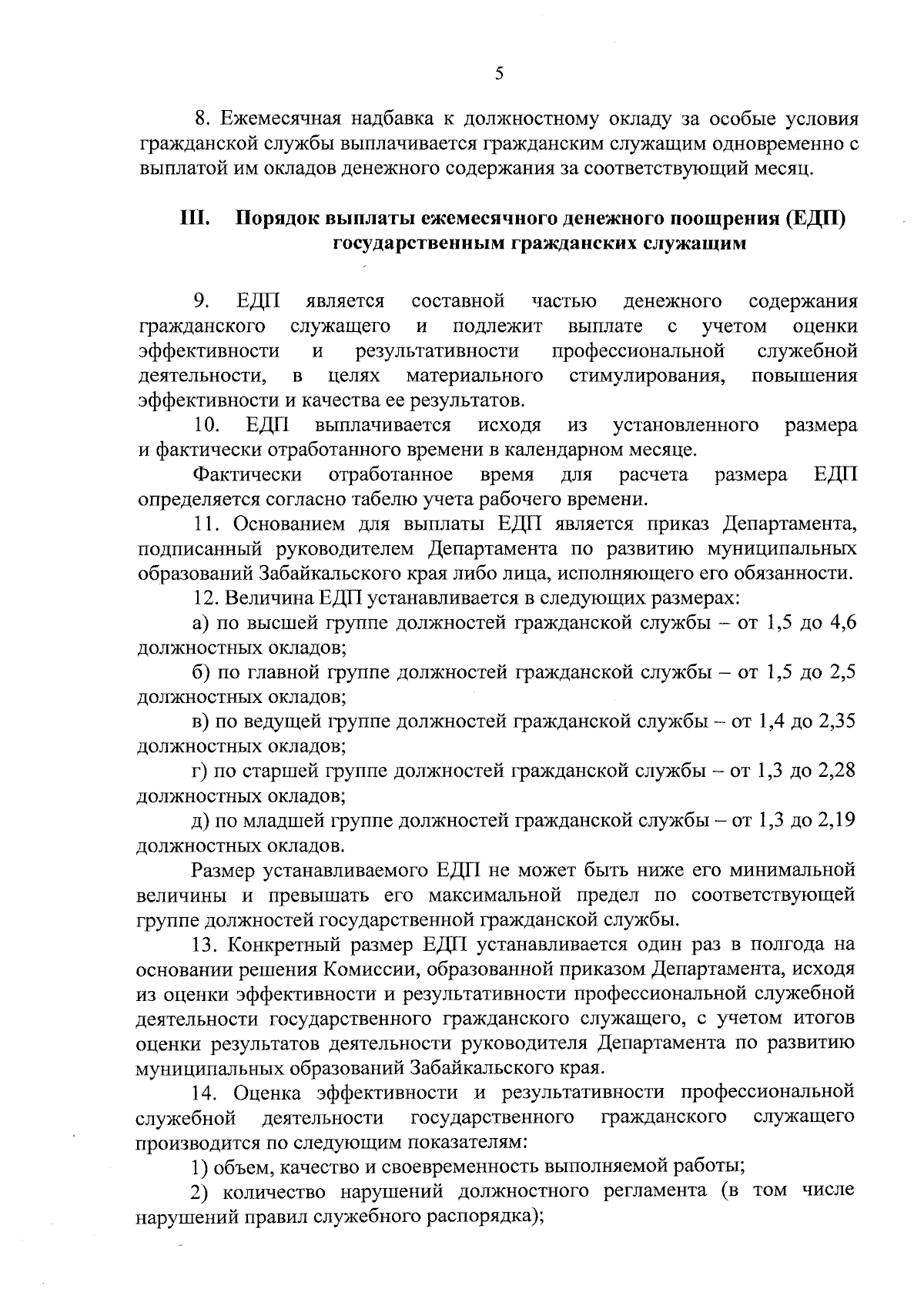 5

8. Ежемесячная надбавка к должностному окладу за особые условия гражданской службы выплачивается гражданским служащим одновременно с выплатой им окладов денежного содержания за соответствующий месяц.

III. Порядок выплаты ежемесячного денежного поощрения (ЕДП) государственным гражданских служащим

9. ЕДП является составной частью денежного содержания гражданского служащего и подлежит выплате с учетом оценки эффективности и результативности профессиональной служебной деятельности, в целях материального стимулирования, повышения эффективности и качества ее результатов.

10. ЕДП выплачивается исходя из установленного размера и фактически отработанного времени в календарном месяце.

Фактически отработанное время для расчета размера ЕДП определяется согласно табелю учета рабочего времени.

11. Основанием для выплаты ЕДП является приказ Департамента, подписанный руководителем Департамента по развитию муниципальных образований Забайкальского края либо лица, исполняющего его обязанности.

12. Величина ЕДП устанавливается в следующих размерах:

а) по высшей группе должностей гражданской службы – от 1,5 до 4,6 должностных окладов;

б) по главной группе должностей гражданской службы – от 1,5 до 2,5 должностных окладов;

в) по ведущей группе должностей гражданской службы – от 1,4 до 2,35 должностных окладов;

г) по старшей группе должностей гражданской службы – от 1,3 до 2,28 должностных окладов;

д) по младшей группе должностей гражданской службы – от 1,3 до 2,19 должностных окладов.

Размер устанавливаемого ЕДП не может быть ниже его минимальной величины и превышать его максимальной предел по соответствующей группе должностей государственной гражданской службы.

13. Конкретный размер ЕДП устанавливается один раз в полгода на основании решения Комиссии, образованной приказом Департамента, исходя из оценки эффективности и результативности профессиональной служебной деятельности государственного гражданского служащего, с учетом итогов оценки результатов деятельности руководителя Департамента по развитию муниципальных образований Забайкальского края.

14. Оценка эффективности и результативности профессиональной служебной деятельности государственного гражданского служащего производится по следующим показателям:

1) объем, качество и своевременность выполняемой работы;

2) количество нарушений должностного регламента (в том числе нарушений правил служебного распорядка);